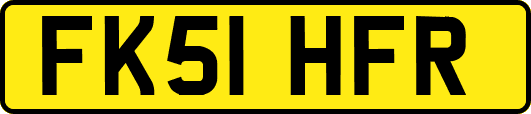 FK51 HFR